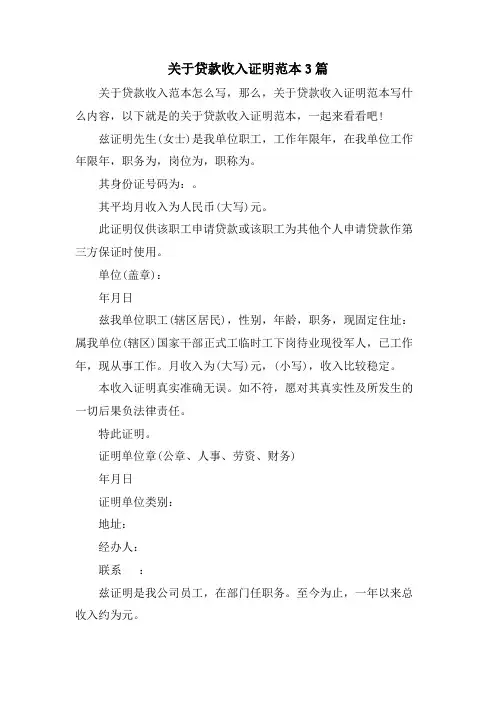 关于贷款收入证明范本3篇

关于贷款收入范本怎么写，那么，关于贷款收入证明范本写什么内容，以下就是的关于贷款收入证明范本，一起来看看吧！

兹证明先生(女士)是我单位职工，工作年限年，在我单位工作年限年，职务为，岗位为，职称为。

其身份证号码为：。

其平均月收入为人民币(大写)元。

此证明仅供该职工申请贷款或该职工为其他个人申请贷款作第三方保证时使用。

单位(盖章)：

年月日

兹我单位职工(辖区居民)，性别，年龄，职务，现固定住址：属我单位(辖区)国家干部正式工临时工下岗待业现役军人，已工作年，现从事工作。月收入为(大写)元，(小写)，收入比较稳定。

本收入证明真实准确无误。如不符，愿对其真实性及所发生的一切后果负法律责任。

特此证明。

证明单位章(公章、人事、劳资、财务)

年月日

证明单位类别：

地址：

经办人：

联系　：

兹证明是我公司员工，在部门任职务。至今为止，一年以来总收入约为元。